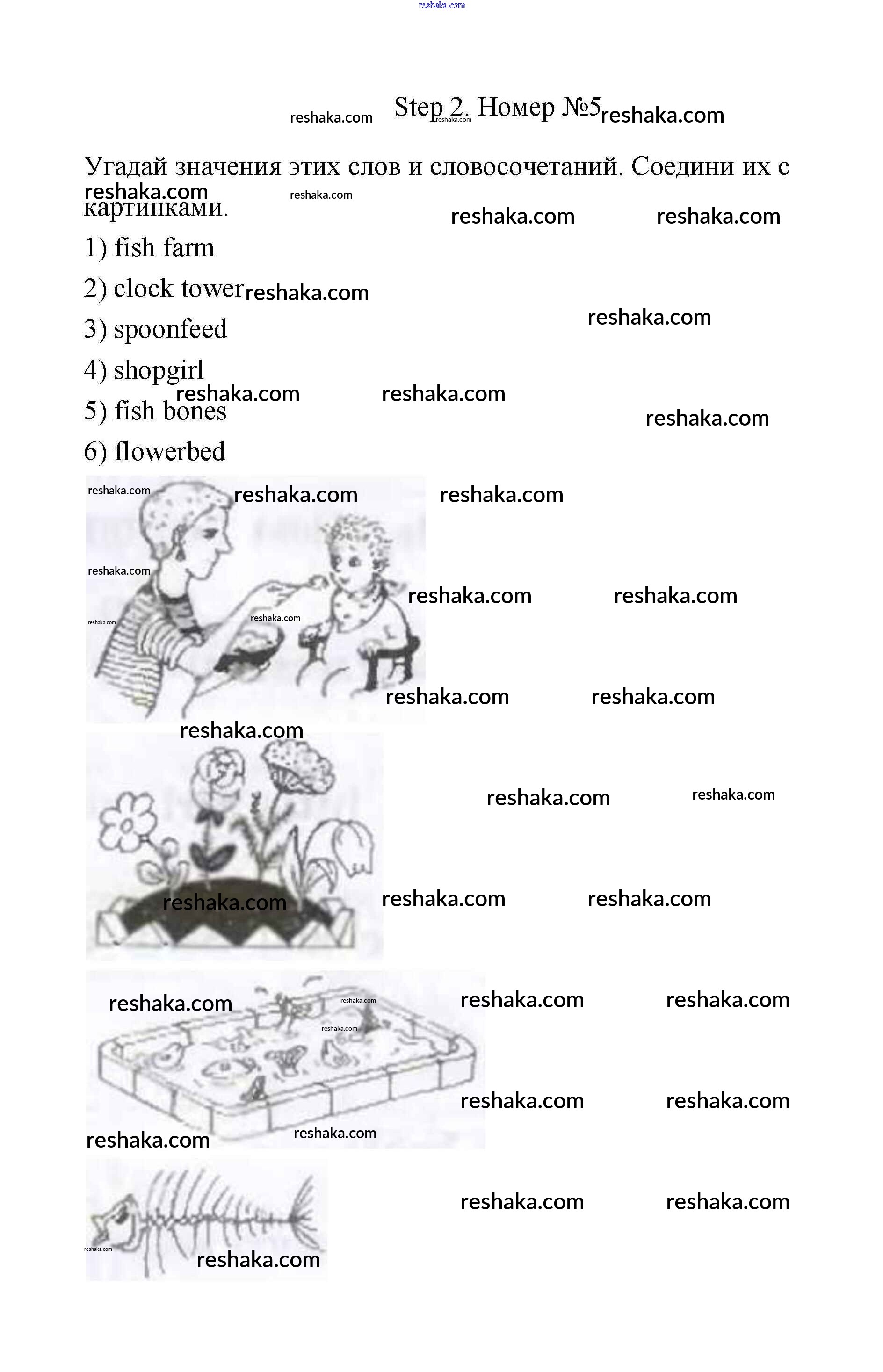 Step 2. Номер №5

Угадай значения этих слов и словосочетаний. Соедини их с картинками.

1) fish farm

2) clock tower

3) spoonfeed

4) shopgirl

5) fish bones

6) flowerbed

reshaka.com